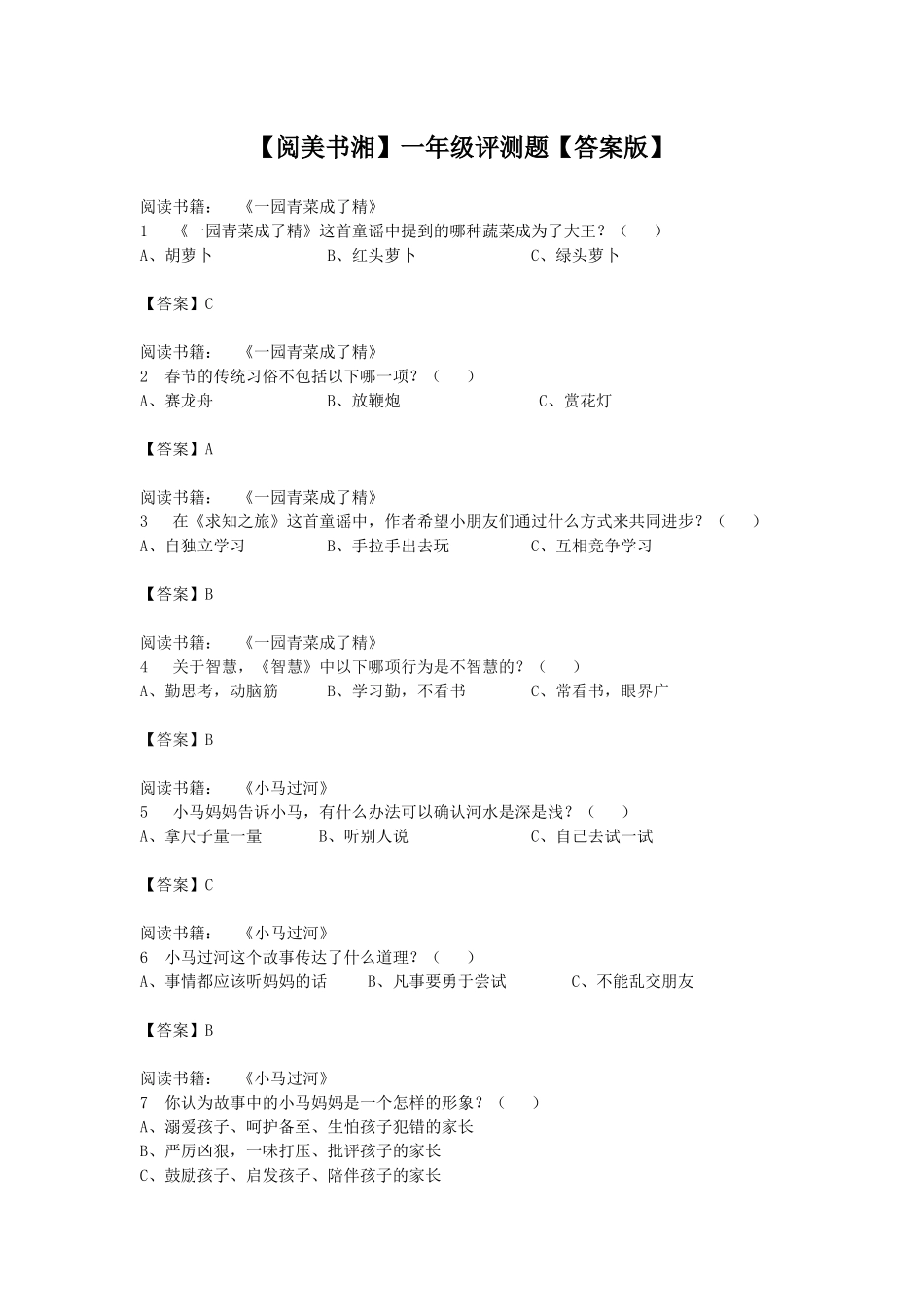 【阅美书湘】一年级评测题【答案版】

阅读书籍：《一园青菜成了精》
1 《一园青菜成了精》这首童谣中提到的哪种蔬菜成为了大王？（ ）
A、胡萝卜 B、红头萝卜 C、绿头萝卜

【答案】C

阅读书籍：《一园青菜成了精》
2 春节的传统习俗不包括以下哪一项？（ ）
A、赛龙舟 B、放鞭炮 C、赏花灯

【答案】A

阅读书籍：《一园青菜成了精》
3 在《求知之旅》这首童谣中，作者希望小朋友们通过什么方式来共同进步？（ ）
A、自独立学习 B、手拉手出去玩 C、互相竞争学习

【答案】B

阅读书籍：《一园青菜成了精》
4 关于智慧，《智慧》中以下哪项行为是不智慧的？（ ）
A、勤思考，动脑筋 B、学习勤，不看书 C、常看书，眼界广

【答案】B

阅读书籍：《小马过河》
5 小马妈妈告诉小马，有什么办法可以确认河水是深是浅？（ ）
A、拿尺子量一量 B、听别人说 C、自己去试一试

【答案】C

阅读书籍：《小马过河》
6 小马过河这个故事传达了什么道理？（ ）
A、事情都应该听妈妈的话 B、凡事要勇于尝试 C、不能乱交朋友

【答案】B

阅读书籍：《小马过河》
7 你认为故事中的小马妈妈是一个怎样的形象？（ ）
A、溺爱孩子、呵护备至、生怕孩子犯错的家长
B、严厉凶狠，一味打压、批评孩子的家长
C、鼓励孩子、启发孩子、陪伴孩子的家长